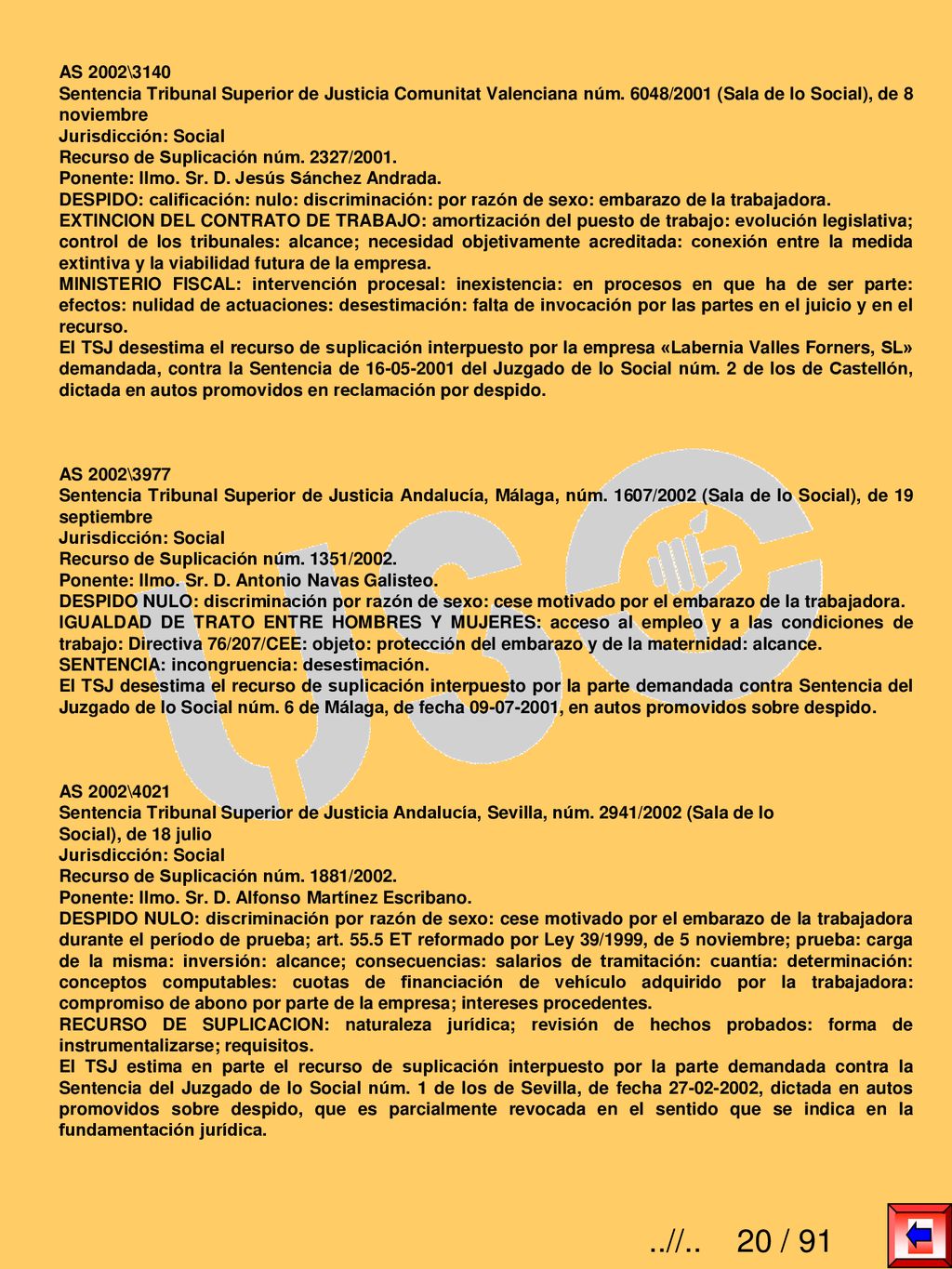 AS 2002\3140
Sentencia Tribunal Superior de Justicia Comunitat Valenciana núm. 6048/2001 (Sala de lo Social), de 8 noviembre
Jurisdicción: Social
Recurso de Suplicación núm. 2327/2001.
Ponente: Ilmo. Sr. D. Jesús Sánchez Andrada.
DESPIDO: calificación: nulo: discriminación: por razón de sexo: embarazo de la trabajadora.
EXTINCION DEL CONTRATO DE TRABAJO: amortización del puesto de trabajo: evolución legislativa; control de los tribunales: alcance; necesidad objetivamente acreditada: conexión entre la medida extintiva y la viabilidad futura de la empresa.
MINISTERIO FISCAL: intervención procesal: inexistencia: en procesos en que ha de ser parte: efectos: nulidad de actuaciones: desestimación: falta de invocación por las partes en el juicio y en el recurso.
El TSJ desestima el recurso de suplicación interpuesto por la empresa «Labernia Valles Forners, SL» demandada, contra la Sentencia de 16-05-2001 del Juzgado de lo Social núm. 2 de los de Castellón, dictada en autos promovidos en reclamación por despido.

AS 2002\3977
Sentencia Tribunal Superior de Justicia Andalucía, Málaga, núm. 1607/2002 (Sala de lo Social), de 19 septiembre
Jurisdicción: Social
Recurso de Suplicación núm. 1351/2002.
Ponente: Ilmo. Sr. D. Antonio Navas Galisteo.
DESPIDO NULO: discriminación por razón de sexo: cese motivado por el embarazo de la trabajadora.
IGUALDAD DE TRATO ENTRE HOMBRES Y MUJERES: acceso al empleo y a las condiciones de trabajo: Directiva 76/207/CEE: objeto: protección del embarazo y de la maternidad: alcance.
SENTENCIA: incongruencia: desestimación.
El TSJ desestima el recurso de suplicación interpuesto por la parte demandada contra Sentencia del Juzgado de lo Social núm. 6 de Málaga, de fecha 09-07-2001, en autos promovidos sobre despido.

AS 2002\4021
Sentencia Tribunal Superior de Justicia Andalucía, Sevilla, núm. 2941/2002 (Sala de lo Social), de 18 julio
Jurisdicción: Social
Recurso de Suplicación núm. 1881/2002.
Ponente: Ilmo. Sr. D. Alfonso Martínez Escribano.
DESPIDO NULO: discriminación por razón de sexo: cese motivado por el embarazo de la trabajadora durante el período de prueba; art. 55.5 ET reformado por Ley 39/1999, de 5 noviembre; prueba: carga de la misma: inversión: alcance; consecuencias: salarios de tramitación: cuantía: determinación: conceptos computables: cuotas de financiación de vehículo adquirido por la trabajadora: compromiso de abono por parte de la empresa; intereses procedentes.
RECURSO DE SUPLICACION: naturaleza jurídica; revisión de hechos probados: forma de instrumentalizarse; requisitos.
El TSJ estima en parte el recurso de suplicación interpuesto por la parte demandada contra la Sentencia del Juzgado de lo Social núm. 1 de los de Sevilla, de fecha 27-02-2002, dictada en autos promovidos sobre despido, que es parcialmente revocada en el sentido que se indica en la fundamentación jurídica.

..//.. 20 / 91